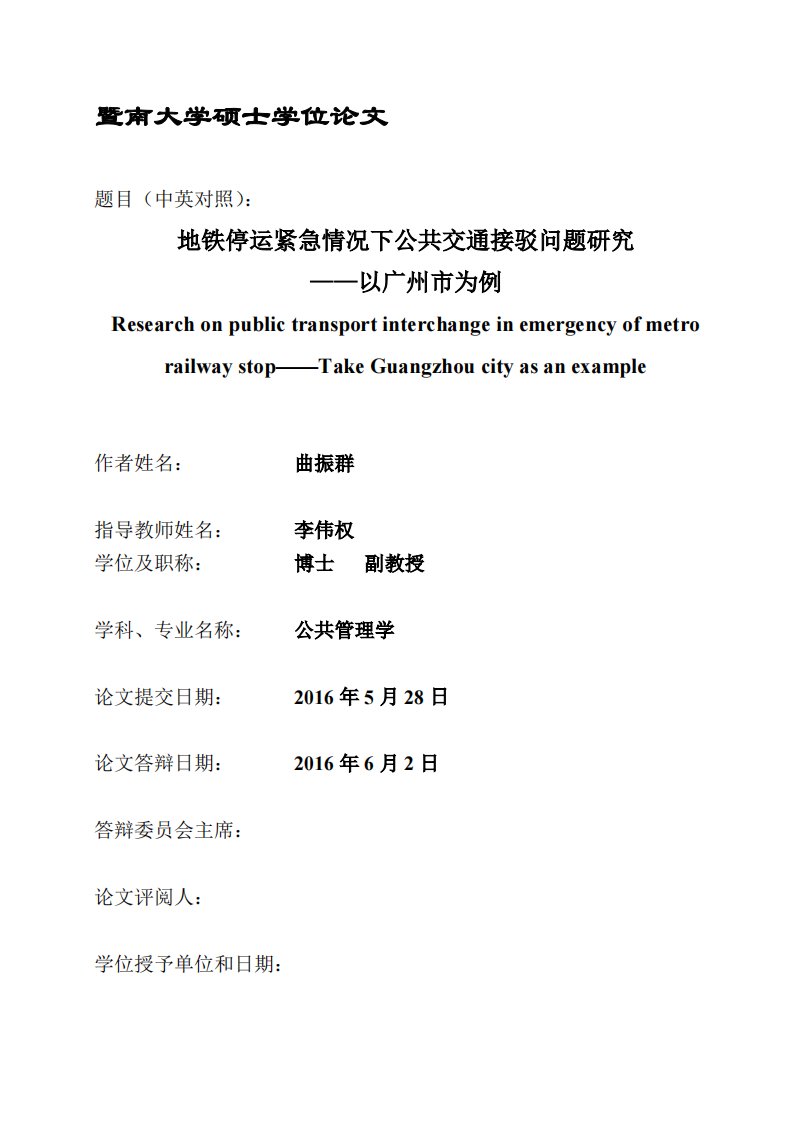 暨南大学硕士学位论文

题目（中英对照）：

地铁停运紧急情况下公共交通接驳问题研究
——以广州市为例

Research on public transport interchange in emergency of metro railway stop——Take Guangzhou city as an example

作者姓名： 曲振群

指导教师姓名： 李伟权
学位及职称： 博士 副教授

学科、专业名称： 公共管理学

论文提交日期： 2016 年 5 月 28 日

论文答辩日期： 2016 年 6 月 2 日

答辩委员会主席：

论文评阅人：

学位授予单位和日期：